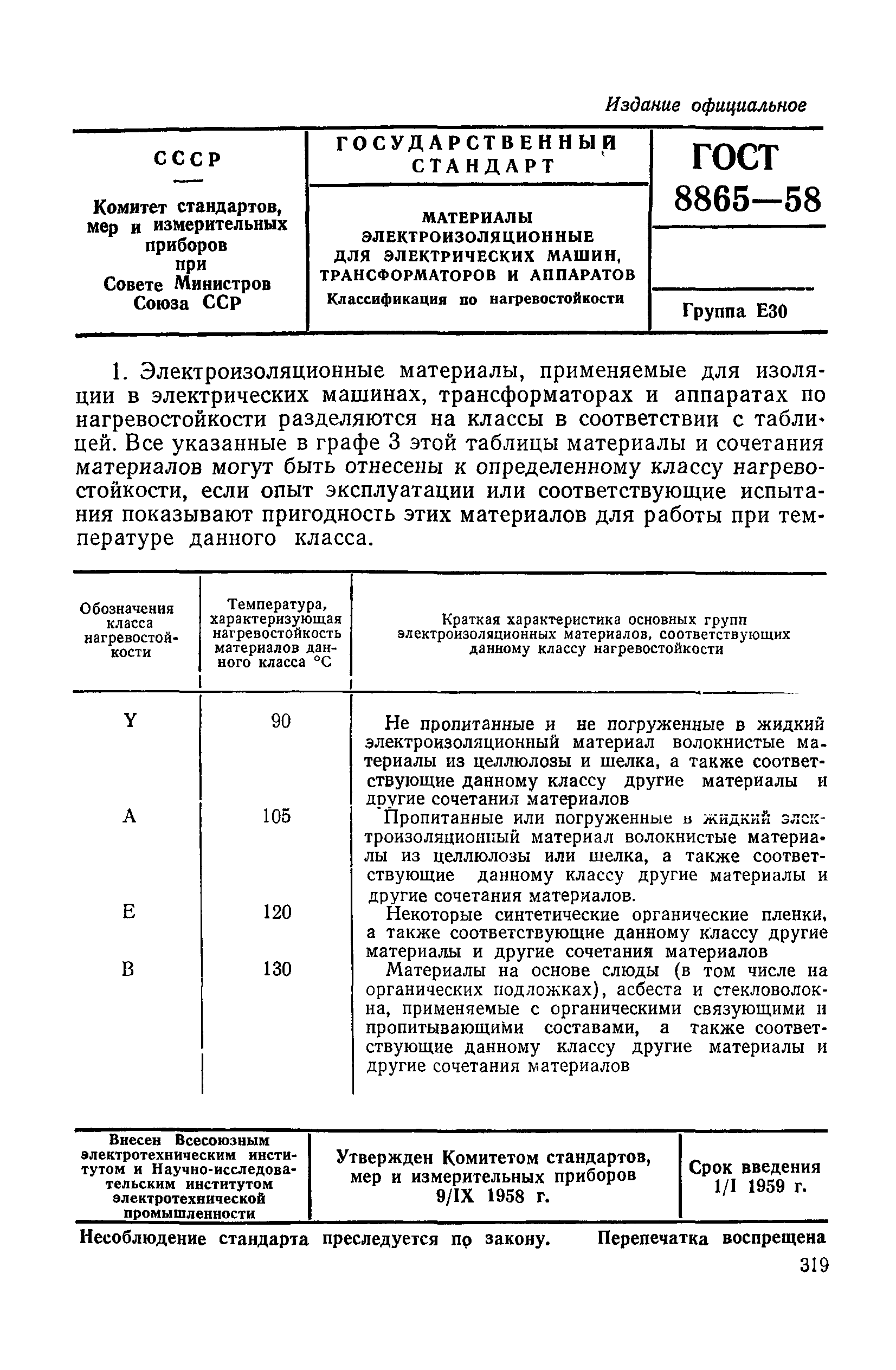 Издание официальное

| СССР — Комитет стандартов, мер и измерительных приборов при Совете Министров Союза ССР | ГОСУДАРСТВЕННЫЙ СТАНДАРТ | ГОСТ 8865—58 |
|---|---|---|
| | МАТЕРИАЛЫ ЭЛЕКТРОИЗОЛЯЦИОННЫЕ ДЛЯ ЭЛЕКТРИЧЕСКИХ МАШИН, ТРАНСФОРМАТОРОВ И АППАРАТОВ Классификация по нагревостойкости | Группа Е30 |

1. Электроизоляционные материалы, применяемые для изоляции в электрических машинах, трансформаторах и аппаратах по нагревостойкости разделяются на классы в соответствии с таблицей. Все указанные в графе 3 этой таблицы материалы и сочетания материалов могут быть отнесены к определенному классу нагревостойкости, если опыт эксплуатации или соответствующие испытания показывают пригодность этих материалов для работы при температуре данного класса.

| Обозначения класса нагревостойкости | Температура, характеризующая нагревостойкость материалов данного класса °С | Краткая характеристика основных групп электроизоляционных материалов, соответствующих данному классу нагревостойкости |
|---|---|---|
| Y | 90 | Не пропитанные и не погруженные в жидкий электроизоляционный материал волокнистые материалы из целлюлозы и шелка, а также соответствующие данному классу другие материалы и другие сочетания материалов |
| A | 105 | Пропитанные или погруженные в жидкий электроизоляционный материал волокнистые материалы из целлюлозы или шелка, а также соответствующие данному классу другие материалы и другие сочетания материалов. |
| E | 120 | Некоторые синтетические органические пленки, а также соответствующие данному классу другие материалы и другие сочетания материалов |
| B | 130 | Материалы на основе слюды (в том числе на органических подложках), асбеста и стекловолокна, применяемые с органическими связующими и пропитывающими составами, а также соответствующие данному классу другие материалы и другие сочетания материалов |

| Внесен Всесоюзным электротехническим институтом и Научно-исследовательским институтом электротехнической промышленности | Утвержден Комитетом стандартов, мер и измерительных приборов 9/IX 1958 г. | Срок введения 1/I 1959 г. |
|---|---|---|

Несоблюдение стандарта преследуется по закону. Перепечатка воспрещена

319